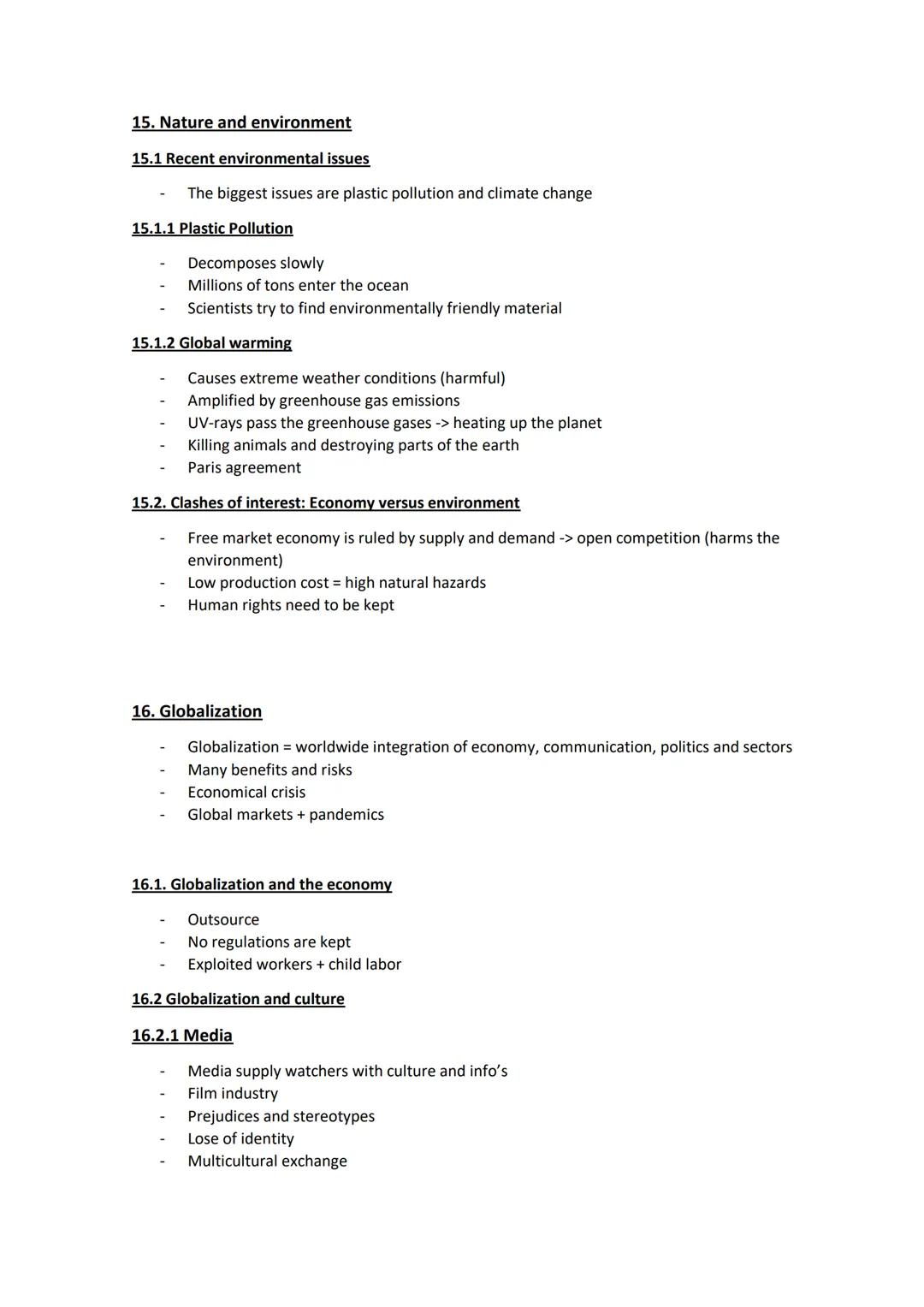 15. Nature and environment

15.1 Recent environmental issues

- The biggest issues are plastic pollution and climate change

15.1.1 Plastic Pollution

- Decomposes slowly
- Millions of tons enter the ocean
- Scientists try to find environmentally friendly material

15.1.2 Global warming

- Causes extreme weather conditions (harmful)
- Amplified by greenhouse gas emissions
- UV-rays pass the greenhouse gases -> heating up the planet
- Killing animals and destroying parts of the earth
- Paris agreement

15.2. Clashes of interest: Economy versus environment

- Free market economy is ruled by supply and demand -> open competition (harms the environment)
- Low production cost = high natural hazards
- Human rights need to be kept

16. Globalization

- Globalization = worldwide integration of economy, communication, politics and sectors
- Many benefits and risks
- Economical crisis
- Global markets + pandemics

16.1. Globalization and the economy

- Outsource
- No regulations are kept
- Exploited workers + child labor

16.2 Globalization and culture

16.2.1 Media

- Media supply watchers with culture and info's
- Film industry
- Prejudices and stereotypes
- Lose of identity
- Multicultural exchange